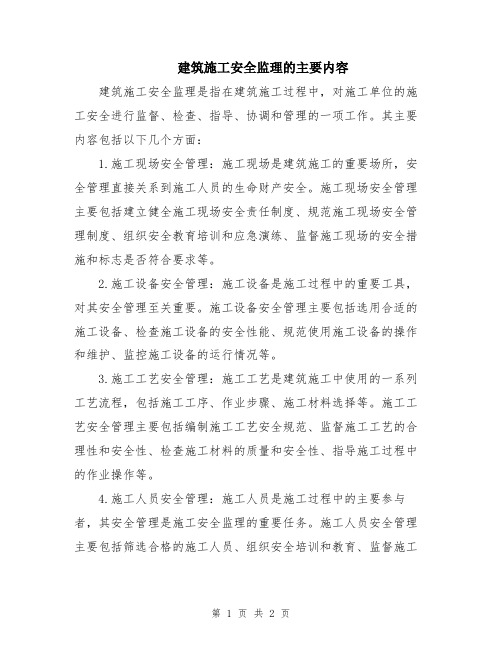 建筑施工安全监理的主要内容

建筑施工安全监理是指在建筑施工过程中，对施工单位的施工安全进行监督、检查、指导、协调和管理的一项工作。其主要内容包括以下几个方面：

1.施工现场安全管理：施工现场是建筑施工的重要场所，安全管理直接关系到施工人员的生命财产安全。施工现场安全管理主要包括建立健全施工现场安全责任制度、规范施工现场安全管理制度、组织安全教育培训和应急演练、监督施工现场的安全措施和标志是否符合要求等。

2.施工设备安全管理：施工设备是施工过程中的重要工具，对其安全管理至关重要。施工设备安全管理主要包括选用合适的施工设备、检查施工设备的安全性能、规范使用施工设备的操作和维护、监控施工设备的运行情况等。

3.施工工艺安全管理：施工工艺是建筑施工中使用的一系列工艺流程，包括施工工序、作业步骤、施工材料选择等。施工工艺安全管理主要包括编制施工工艺安全规范、监督施工工艺的合理性和安全性、检查施工材料的质量和安全性、指导施工过程中的作业操作等。

4.施工人员安全管理：施工人员是施工过程中的主要参与者，其安全管理是施工安全监理的重要任务。施工人员安全管理主要包括筛选合格的施工人员、组织安全培训和教育、监督施工

第 1 页 共 2 页